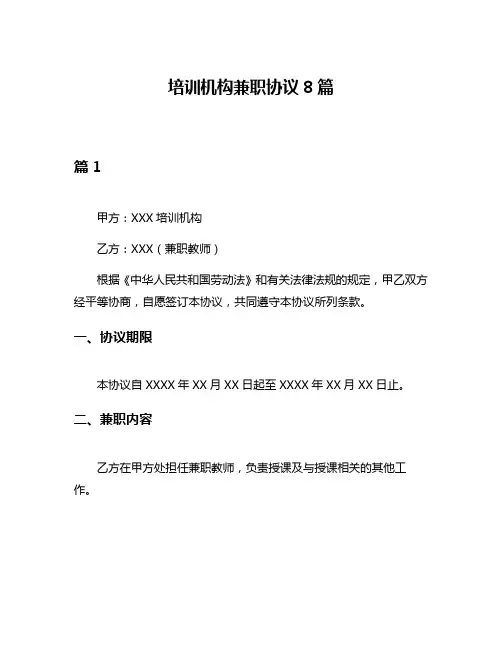 培训机构兼职协议 8 篇

篇 1

甲方：XXX 培训机构

乙方：XXX（兼职教师）

根据《中华人民共和国劳动法》和有关法律法规的规定，甲乙双方经平等协商，自愿签订本协议，共同遵守本协议所列条款。

一、协议期限

本协议自 XXXX 年 XX 月 XX 日起至 XXXX 年 XX 月 XX 日止。

二、兼职内容

乙方在甲方处担任兼职教师，负责授课及与授课相关的其他工作。